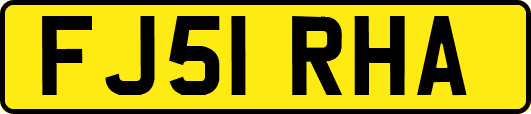 FJ51 RHA